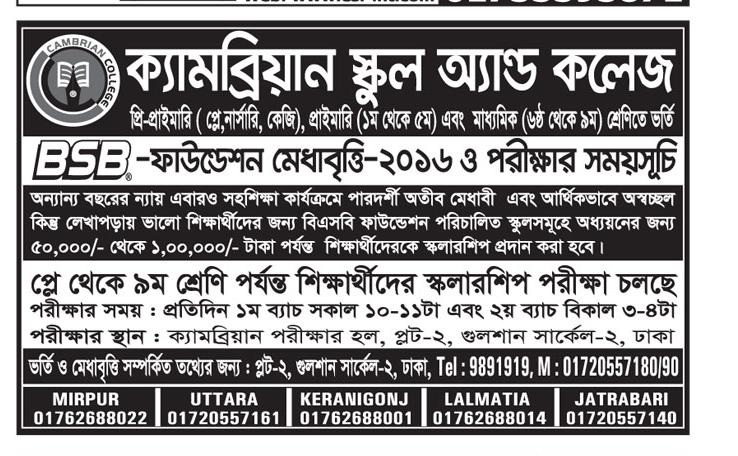 CAMBRIAN COLLEGE

ক্যামব্রিয়ান স্কুল অ্যান্ড কলেজ

প্রি-প্রাইমারি (প্লে,নার্সারি, কেজি), প্রাইমারি (১ম থেকে ৫ম) এবং মাধ্যমিক (৬ষ্ঠ থেকে ৯ম) শ্রেণিতে ভর্তি

BSB -ফাউন্ডেশন মেধাবৃত্তি-২০১৬ ও পরীক্ষার সময়সূচি

অন্যান্য বছরের ন্যায় এবারও সহশিক্ষা কার্যক্রমে পারদর্শী অতীব মেধাবী এবং আর্থিকভাবে অস্বচ্ছল কিন্তু লেখাপড়ায় ভালো শিক্ষার্থীদের জন্য বিএসবি ফাউন্ডেশন পরিচালিত স্কুলসমূহে অধ্যয়নের জন্য ৫০,০০০/- থেকে ১,০০,০০০/- টাকা পর্যন্ত শিক্ষার্থীদেরকে স্কলারশিপ প্রদান করা হবে।

প্লে থেকে ৯ম শ্রেণি পর্যন্ত শিক্ষার্থীদের স্কলারশিপ পরীক্ষা চলছে

পরীক্ষার সময় : প্রতিদিন ১ম ব্যাচ সকাল ১০-১১টা এবং ২য় ব্যাচ বিকাল ৩-৪টা

পরীক্ষার স্থান : ক্যামব্রিয়ান পরীক্ষার হল, প্লট-২, গুলশান সার্কেল-২, ঢাকা

ভর্তি ও মেধাবৃত্তি সম্পর্কিত তথ্যের জন্য : প্লট-২, গুলশান সার্কেল-২, ঢাকা, Tel : 9891919, M : 01720557180/90

| MIRPUR | UTTARA | KERANIGONJ | LALMATIA | JATRABARI |
|---|---|---|---|---|
| 01762688022 | 01720557161 | 01762688001 | 01762688014 | 01720557140 |